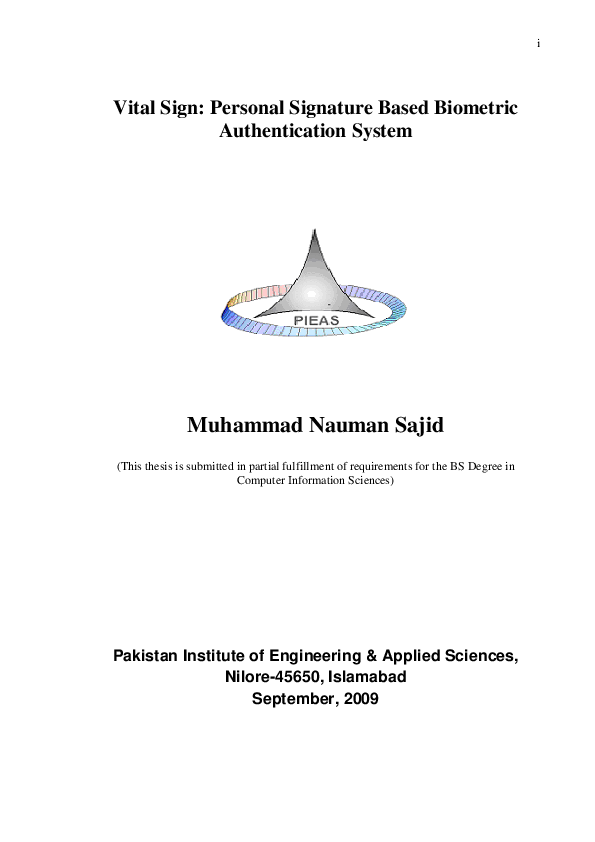 i

Vital Sign: Personal Signature Based Biometric Authentication System

PIEAS

Muhammad Nauman Sajid

(This thesis is submitted in partial fulfillment of requirements for the BS Degree in Computer Information Sciences)

Pakistan Institute of Engineering & Applied Sciences, Nilore-45650, Islamabad
September, 2009